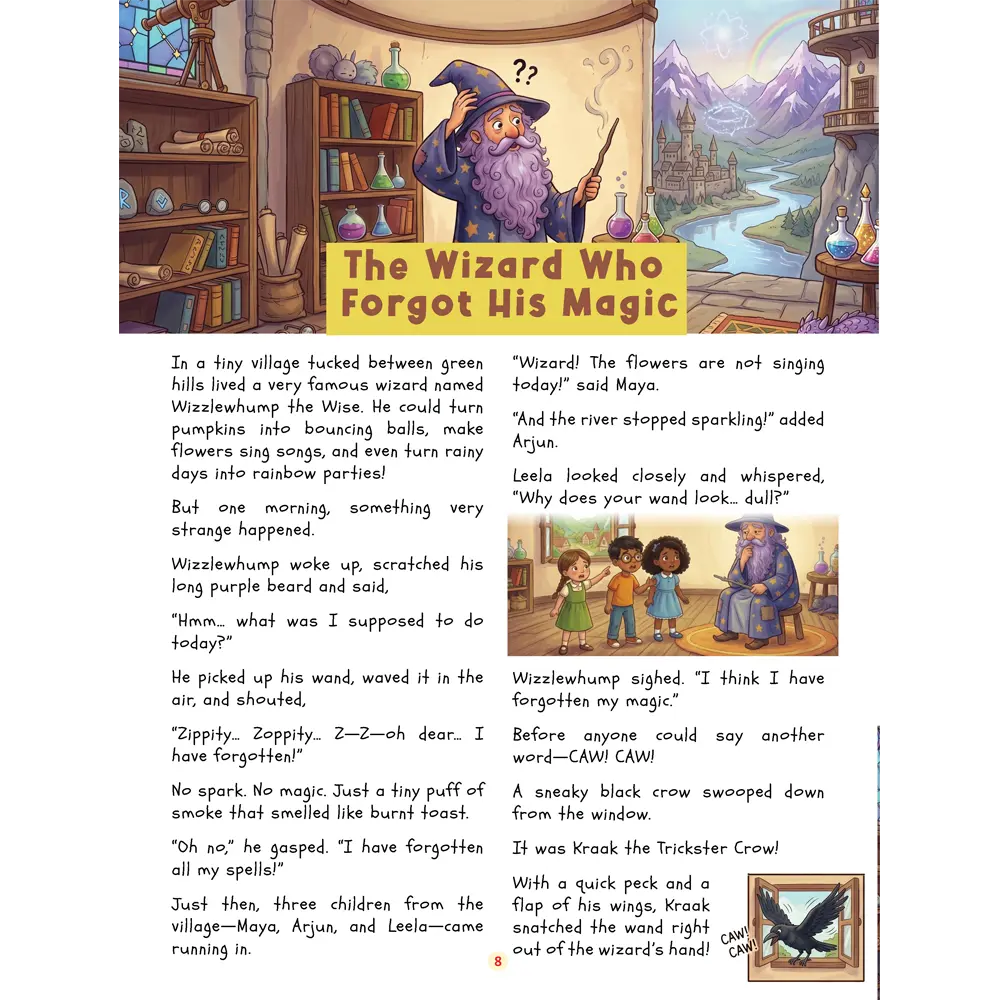 ??

The Wizard Who Forgot His Magic

In a tiny village tucked between green hills lived a very famous wizard named Wizzlewhump the Wise. He could turn pumpkins into bouncing balls, make flowers sing songs, and even turn rainy days into rainbow parties!

But one morning, something very strange happened.

Wizzlewhump woke up, scratched his long purple beard and said,

"Hmm... what was I supposed to do today?"

He picked up his wand, waved it in the air, and shouted,

"Zippity... Zoppity... Z—Z—oh dear... I have forgotten!"

No spark. No magic. Just a tiny puff of smoke that smelled like burnt toast.

"Oh no," he gasped. "I have forgotten all my spells!"

Just then, three children from the village—Maya, Arjun, and Leela—came running in.

"Wizard! The flowers are not singing today!" said Maya.

"And the river stopped sparkling!" added Arjun.

Leela looked closely and whispered, "Why does your wand look... dull?"

Wizzlewhump sighed. "I think I have forgotten my magic."

Before anyone could say another word—CAW! CAW!

A sneaky black crow swooped down from the window.

It was Kraak the Trickster Crow!

With a quick peck and a flap of his wings, Kraak snatched the wand right out of the wizard's hand!

CAW! CAW!

8